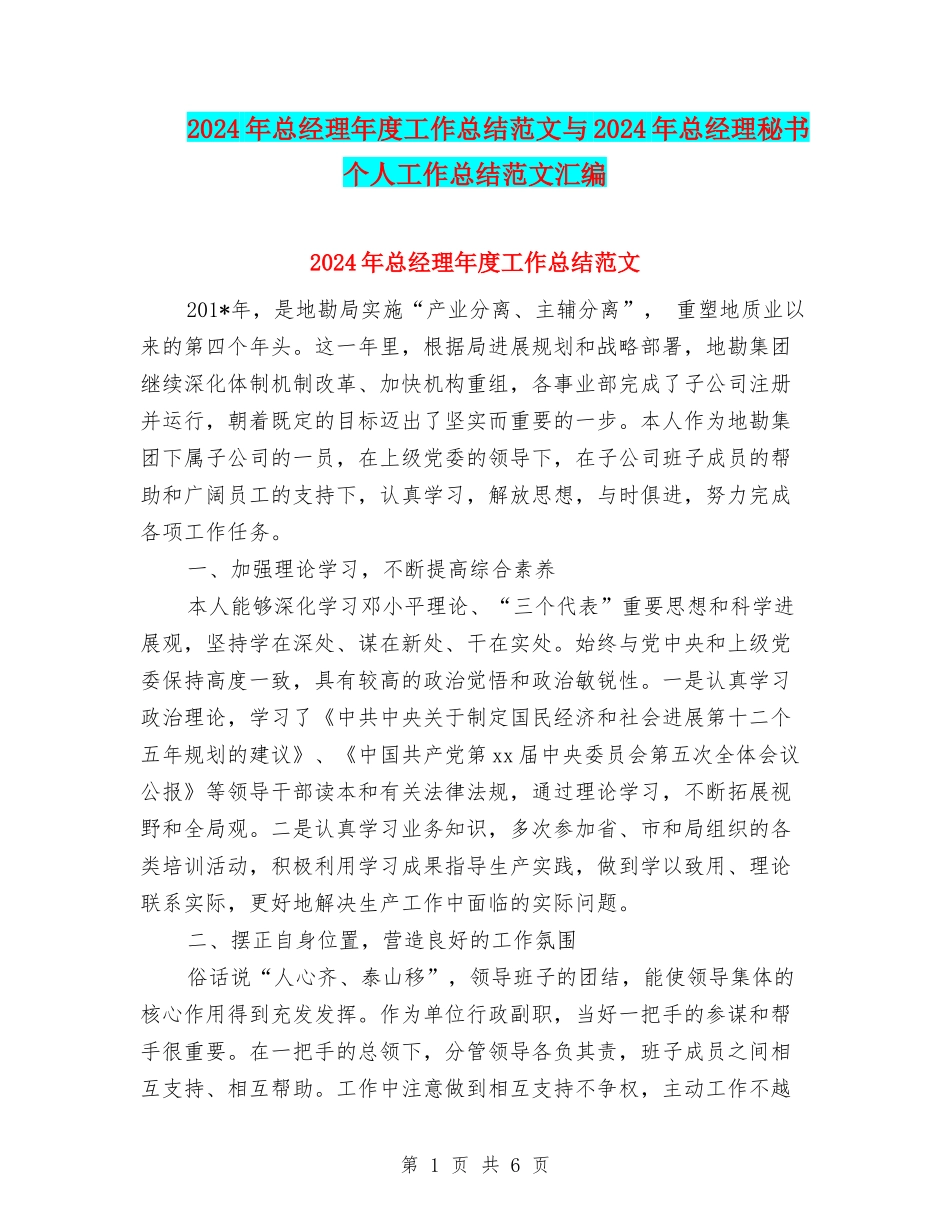 2024年总经理年度工作总结范文与2024年总经理秘书个人工作总结范文汇编

2024年总经理年度工作总结范文

201*年，是地勘局实施“产业分离、主辅分离”， 重塑地质业以来的第四个年头。这一年里，根据局进展规划和战略部署，地勘集团继续深化体制机制改革、加快机构重组，各事业部完成了子公司注册并运行，朝着既定的目标迈出了坚实而重要的一步。本人作为地勘集团下属子公司的一员，在上级党委的领导下，在子公司班子成员的帮助和广阔员工的支持下，认真学习，解放思想，与时俱进，努力完成各项工作任务。

一、加强理论学习，不断提高综合素养

本人能够深化学习邓小平理论、“三个代表”重要思想和科学进展观，坚持学在深处、谋在新处、干在实处。始终与党中央和上级党委保持高度一致，具有较高的政治觉悟和政治敏锐性。一是认真学习政治理论，学习了《中共中央关于制定国民经济和社会进展第十二个五年规划的建议》、《中国共产党第xx届中央委员会第五次全体会议公报》等领导干部读本和有关法律法规，通过理论学习，不断拓展视野和全局观。二是认真学习业务知识，多次参加省、市和局组织的各类培训活动，积极利用学习成果指导生产实践，做到学以致用、理论联系实际，更好地解决生产工作中面临的实际问题。

二、摆正自身位置，营造良好的工作氛围

俗话说“人心齐、泰山移”，领导班子的团结，能使领导集体的核心作用得到充发发挥。作为单位行政副职，当好一把手的参谋和帮手很重要。在一把手的总领下，分管领导各负其责，班子成员之间相互支持、相互帮助。工作中注意做到相互支持不争权，主动工作不越

第 1 页 共 6 页